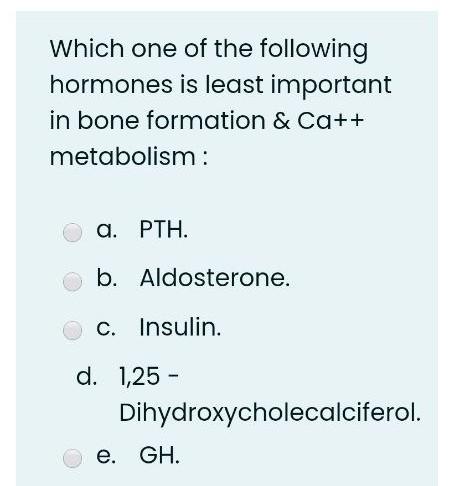 Which one of the following hormones is least important in bone formation & Ca++ metabolism :

a. PTH.

b. Aldosterone.

c. Insulin.

d. 1,25 - Dihydroxycholecalciferol.

e. GH.